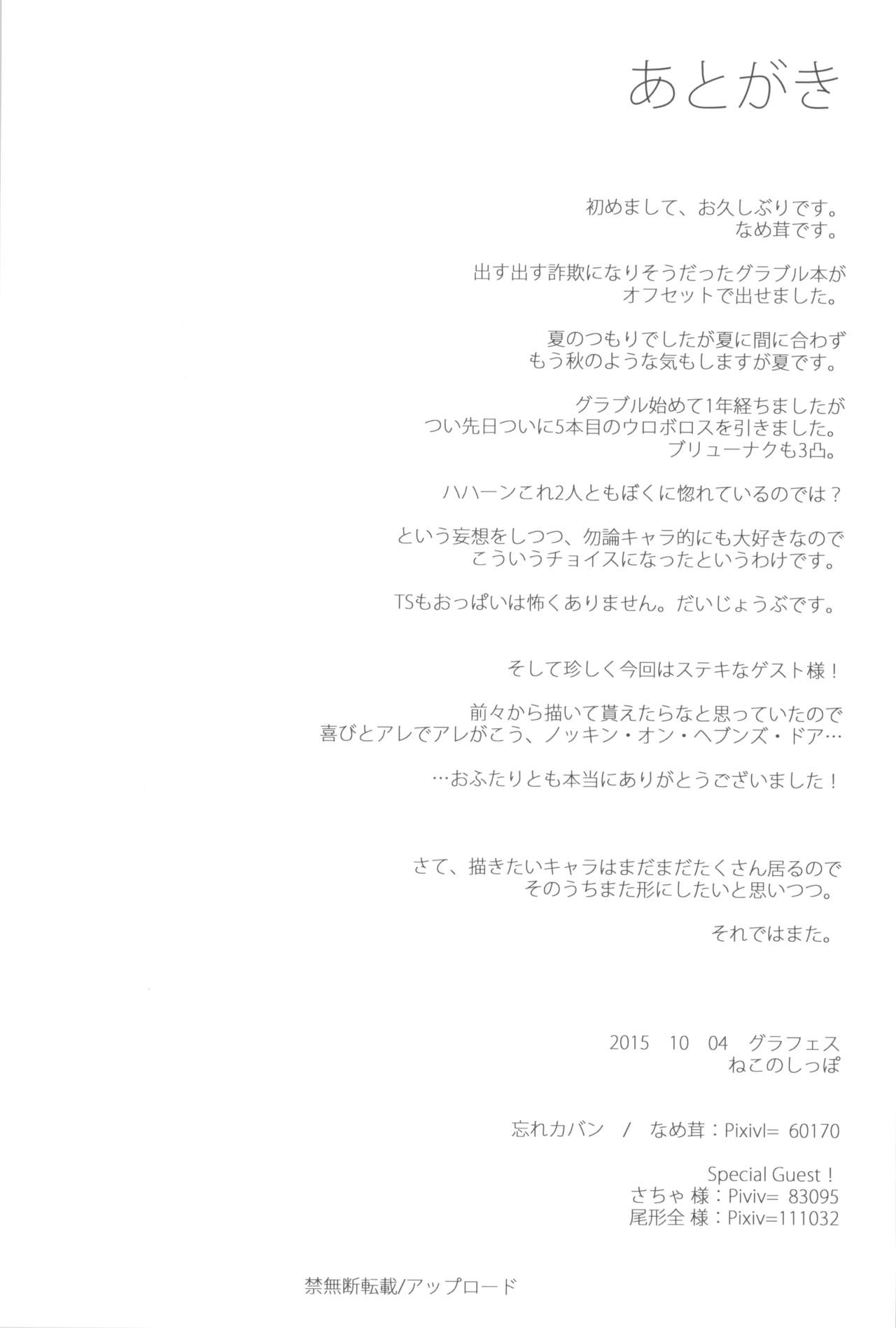 あとがき

初めまして、お久しぶりです。
なめ茸です。

出す出す詐欺になりそうだったグラブル本が
オフセットで出せました。

夏のつもりでしたが夏に間に合わず
もう秋のような気もしますが夏です。

グラブル始めて1年経ちましたが
つい先日ついに5本目のウロボロスを引きました。
ブリューナクも3凸。

ハハーンこれ2人ともぼくに惚れているのでは？

という妄想をしつつ、勿論キャラ的にも大好きなので
こういうチョイスになったというわけです。

TSもおっぱいは怖くありません。だいじょうぶです。

そして珍しく今回はステキなゲスト様！

前々から描いて貰えたらなと思っていたので
喜びとアレでアレがこう、ノッキン・オン・ヘブンズ・ドア…

…おふたりとも本当にありがとうございました！

さて、描きたいキャラはまだまだたくさん居るので
そのうちまた形にしたいと思いつつ。

それではまた。

2015 10 04 グラフェス
ねこのしっぽ

忘れカバン / なめ茸：Pixivl= 60170

Special Guest！
さちゃ 様：Piviv= 83095
尾形全 様：Pixiv=111032

禁無断転載/アップロード